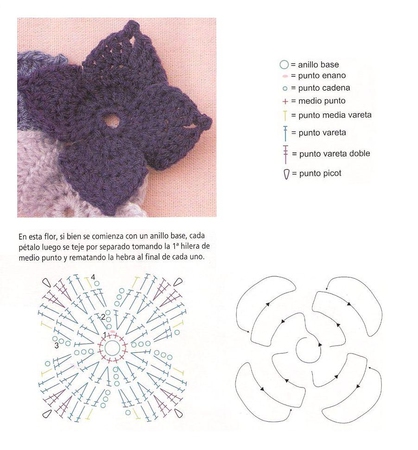 = anillo base
= punto enano
= punto cadena
= medio punto
= punto media vareta
= punto vareta
= punto vareta doble
= punto picot

En esta flor, si bien se comienza con un anillo base, cada pétalo luego se teje por separado tomando la 1ª hilera de medio punto y rematando la hebra al final de cada uno.

4
2
1
3